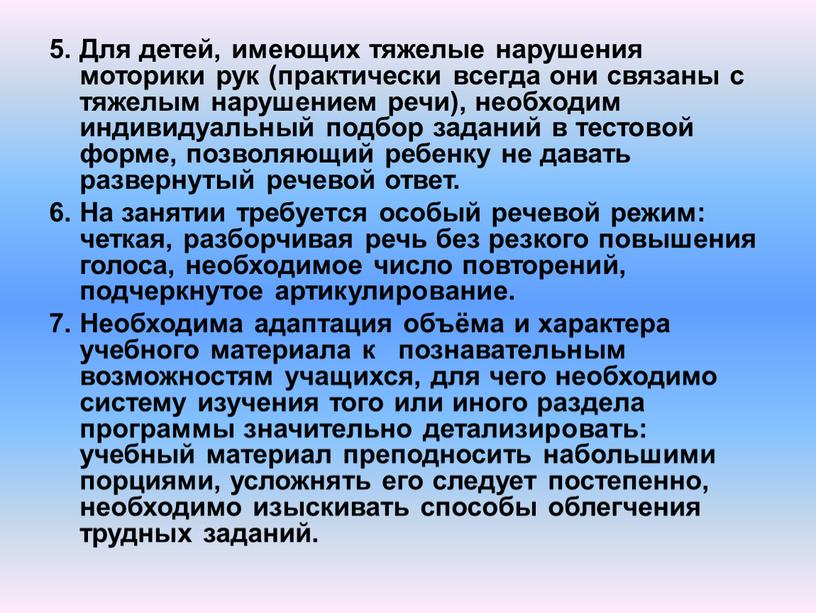 5. Для детей, имеющих тяжелые нарушения моторики рук (практически всегда они связаны с тяжелым нарушением речи), необходим индивидуальный подбор заданий в тестовой форме, позволяющий ребенку не давать развернутый речевой ответ.

6. На занятии требуется особый речевой режим: четкая, разборчивая речь без резкого повышения голоса, необходимое число повторений, подчеркнутое артикулирование.

7. Необходима адаптация объёма и характера учебного материала к познавательным возможностям учащихся, для чего необходимо систему изучения того или иного раздела программы значительно детализировать: учебный материал преподносить набольшими порциями, усложнять его следует постепенно, необходимо изыскивать способы облегчения трудных заданий.